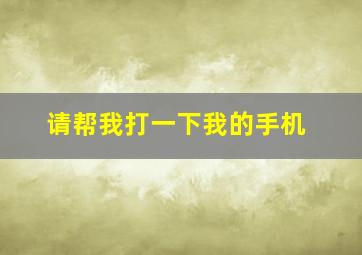 请帮我打一下我的手机